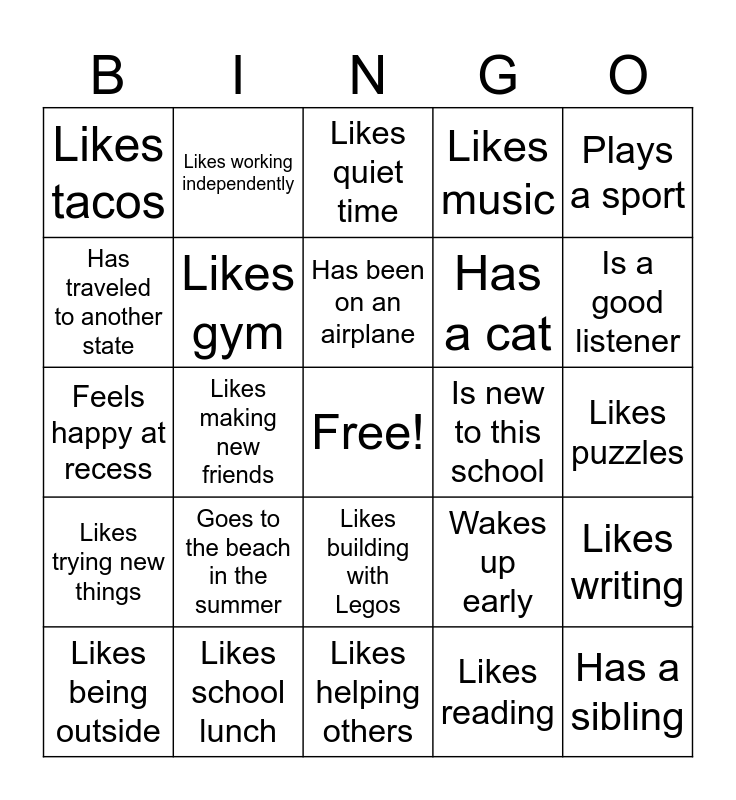 | B | I | N | G | O |
|---|---|---|---|---|
| Likes tacos | Likes working independently | Likes quiet time | Likes music | Plays a sport |
| Has traveled to another state | Likes gym | Has been on an airplane | Has a cat | Is a good listener |
| Feels happy at recess | Likes making new friends | Free! | Is new to this school | Likes puzzles |
| Likes trying new things | Goes to the beach in the summer | Likes building with Legos | Wakes up early | Likes writing |
| Likes being outside | Likes school lunch | Likes helping others | Likes reading | Has a sibling |